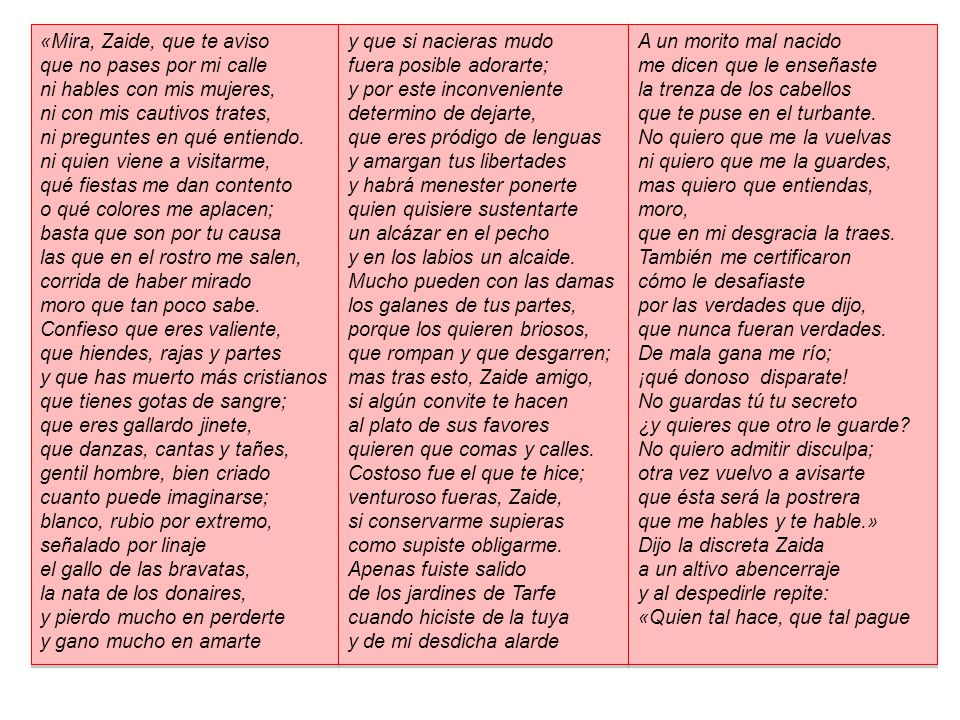 «Mira, Zaide, que te aviso
que no pases por mi calle
ni hables con mis mujeres,
ni con mis cautivos trates,
ni preguntes en qué entiendo.
ni quien viene a visitarme,
qué fiestas me dan contento
o qué colores me aplacen;
basta que son por tu causa
las que en el rostro me salen,
corrida de haber mirado
moro que tan poco sabe.
Confieso que eres valiente,
que hiendes, rajas y partes
y que has muerto más cristianos
que tienes gotas de sangre;
que eres gallardo jinete,
que danzas, cantas y tañes,
gentil hombre, bien criado
cuanto puede imaginarse;
blanco, rubio por extremo,
señalado por linaje
el gallo de las bravatas,
la nata de los donaires,
y pierdo mucho en perderte
y gano mucho en amarte

y que si nacieras mudo
fuera posible adorarte;
y por este inconveniente
determino de dejarte,
que eres pródigo de lenguas
y amargan tus libertades
y habrá menester ponerte
quien quisiere sustentarte
un alcázar en el pecho
y en los labios un alcaide.
Mucho pueden con las damas
los galanes de tus partes,
porque los quieren briosos,
que rompan y que desgarren;
mas tras esto, Zaide amigo,
si algún convite te hacen
al plato de sus favores
quieren que comas y calles.
Costoso fue el que te hice;
venturoso fueras, Zaide,
si conservarme supieras
como supiste obligarme.
Apenas fuiste salido
de los jardines de Tarfe
cuando hiciste de la tuya
y de mi desdicha alarde

A un morito mal nacido
me dicen que le enseñaste
la trenza de los cabellos
que te puse en el turbante.
No quiero que me la vuelvas
ni quiero que me la guardes,
mas quiero que entiendas,
moro,
que en mi desgracia la traes.
También me certificaron
cómo le desafiaste
por las verdades que dijo,
que nunca fueran verdades.
De mala gana me río;
¡qué donoso disparate!
No guardas tú tu secreto
¿y quieres que otro le guarde?
No quiero admitir disculpa;
otra vez vuelvo a avisarte
que ésta será la postrera
que me hables y te hable.»
Dijo la discreta Zaida
a un altivo abencerraje
y al despedirle repite:
«Quien tal hace, que tal pague